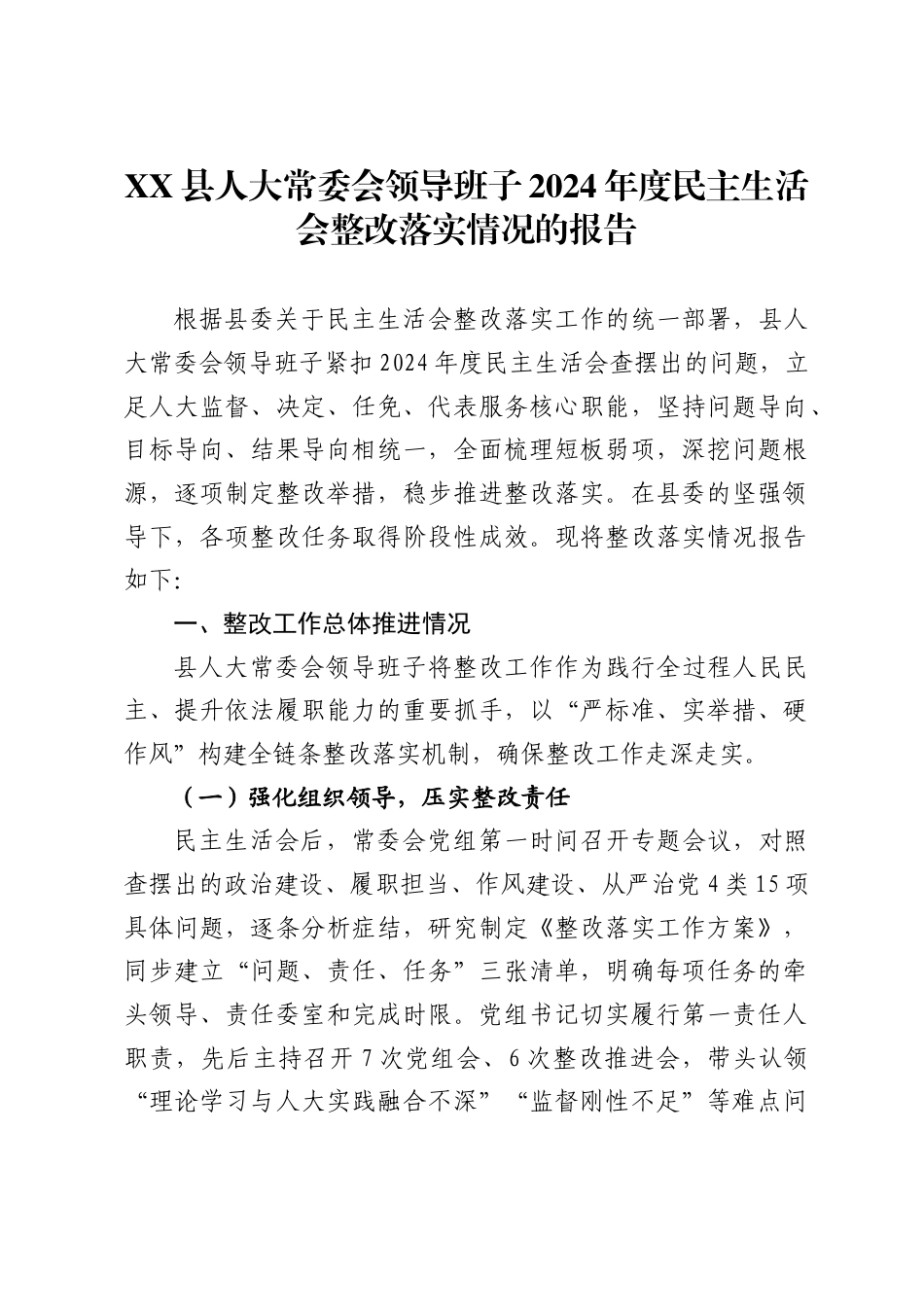 XX县人大常委会领导班子2024年度民主生活会整改落实情况的报告

根据县委关于民主生活会整改落实工作的统一部署，县人大常委会领导班子紧扣2024年度民主生活会查摆出的问题，立足人大监督、决定、任免、代表服务核心职能，坚持问题导向、目标导向、结果导向相统一，全面梳理短板弱项，深挖问题根源，逐项制定整改举措，稳步推进整改落实。在县委的坚强领导下，各项整改任务取得阶段性成效。现将整改落实情况报告如下:

一、整改工作总体推进情况

县人大常委会领导班子将整改工作作为践行全过程人民民主、提升依法履职能力的重要抓手，以“严标准、实举措、硬作风”构建全链条整改落实机制，确保整改工作走深走实。

（一）强化组织领导，压实整改责任

民主生活会后，常委会党组第一时间召开专题会议，对照查摆出的政治建设、履职担当、作风建设、从严治党4类15项具体问题，逐条分析症结，研究制定《整改落实工作方案》，同步建立“问题、责任、任务”三张清单，明确每项任务的牵头领导、责任委室和完成时限。党组书记切实履行第一责任人职责，先后主持召开7次党组会、6次整改推进会，带头认领“理论学习与人大实践融合不深”“监督刚性不足”等难点问